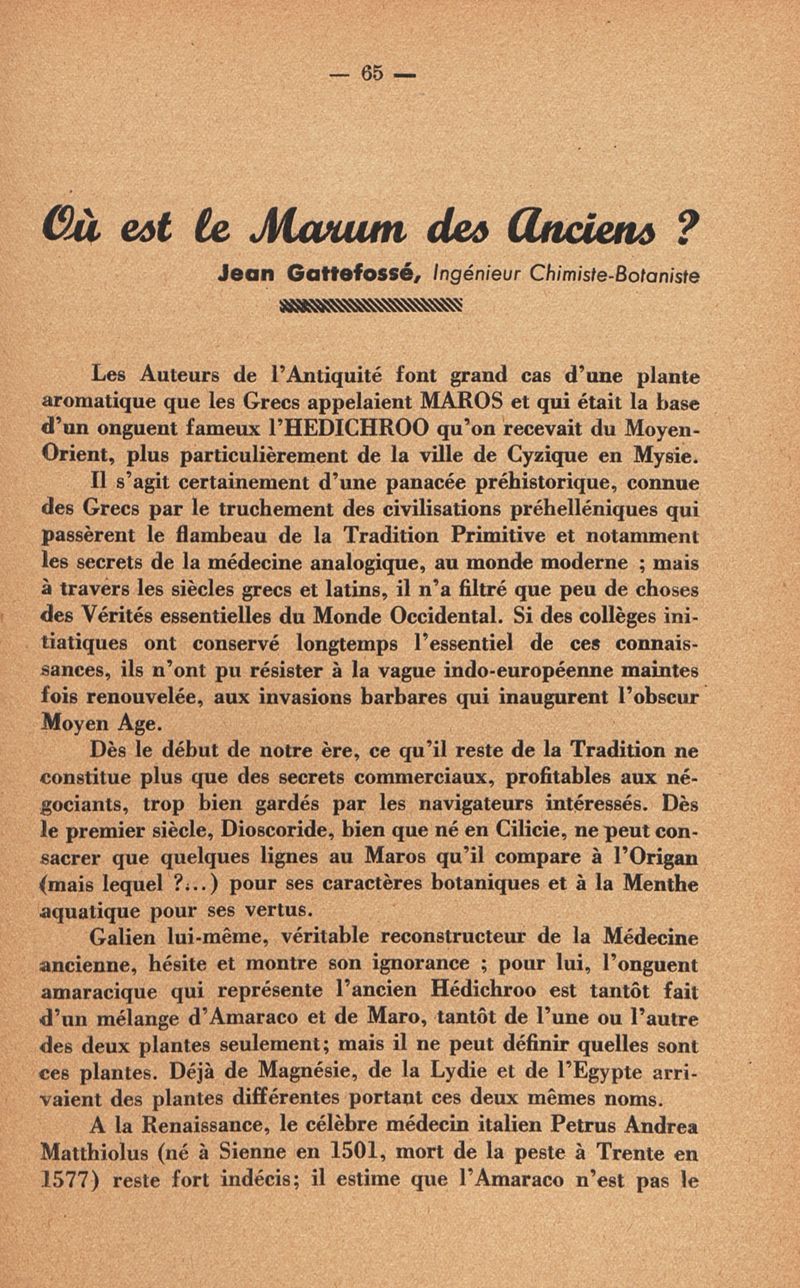 — 65 —

Où est le Marum des Anciens ?

Jean Gattefossé, Ingénieur Chimiste-Botaniste

Les Auteurs de l'Antiquité font grand cas d'une plante aromatique que les Grecs appelaient MAROS et qui était la base d'un onguent fameux l'HEDICHROO qu'on recevait du Moyen-Orient, plus particulièrement de la ville de Cyzique en Mysie.

Il s'agit certainement d'une panacée préhistorique, connue des Grecs par le truchement des civilisations préhelléniques qui passèrent le flambeau de la Tradition Primitive et notamment les secrets de la médecine analogique, au monde moderne ; mais à travers les siècles grecs et latins, il n'a filtré que peu de choses des Vérités essentielles du Monde Occidental. Si des collèges initiatiques ont conservé longtemps l'essentiel de ces connaissances, ils n'ont pu résister à la vague indo-européenne maintes fois renouvelée, aux invasions barbares qui inaugurent l'obscur Moyen Age.

Dès le début de notre ère, ce qu'il reste de la Tradition ne constitue plus que des secrets commerciaux, profitables aux négociants, trop bien gardés par les navigateurs intéressés. Dès le premier siècle, Dioscoride, bien que né en Cilicie, ne peut consacrer que quelques lignes au Maros qu'il compare à l'Origan (mais lequel ?...) pour ses caractères botaniques et à la Menthe aquatique pour ses vertus.

Galien lui-même, véritable reconstructeur de la Médecine ancienne, hésite et montre son ignorance ; pour lui, l'onguent amaracique qui représente l'ancien Hédichroo est tantôt fait d'un mélange d'Amaraco et de Maro, tantôt de l'une ou l'autre des deux plantes seulement; mais il ne peut définir quelles sont ces plantes. Déjà de Magnésie, de la Lydie et de l'Egypte arrivaient des plantes différentes portant ces deux mêmes noms.

A la Renaissance, le célèbre médecin italien Petrus Andrea Matthiolus (né à Sienne en 1501, mort de la peste à Trente en 1577) reste fort indécis; il estime que l'Amaraco n'est pas le